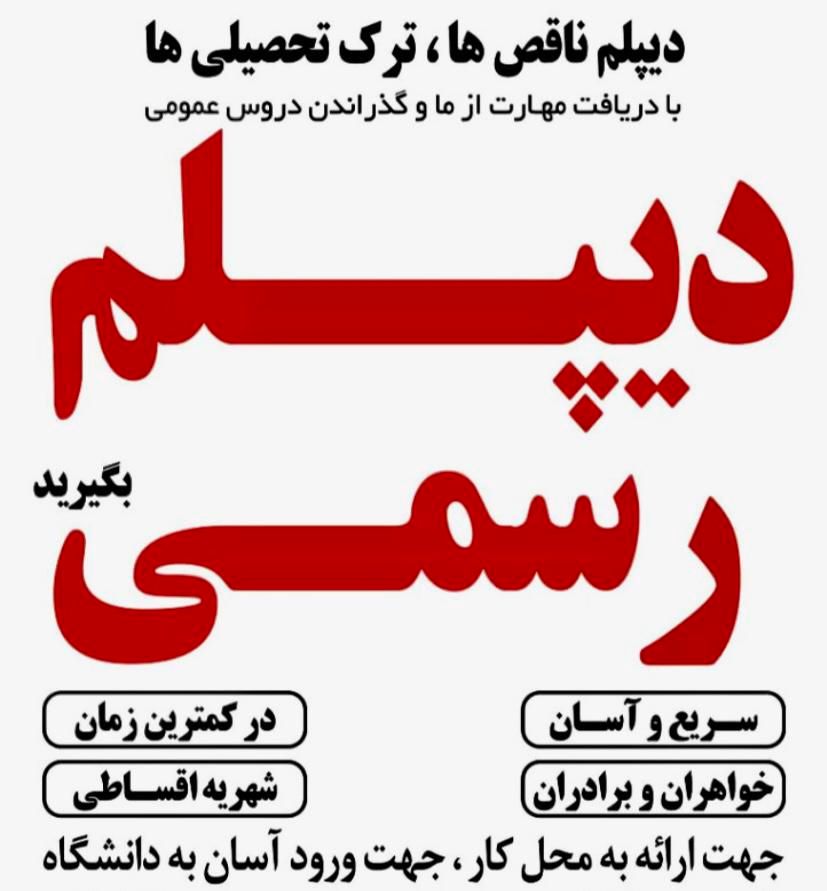 دیپلم ناقص ها ، ترک تحصیلی ها
با دریافت مهارت از ما و گذراندن دروس عمومی

دیپلم
رسمی
بگیرید

سریع و آسان

در کمترین زمان

خواهران و برادران

شهریه اقساطی

جهت ارائه به محل کار ، جهت ورود آسان به دانشگاه